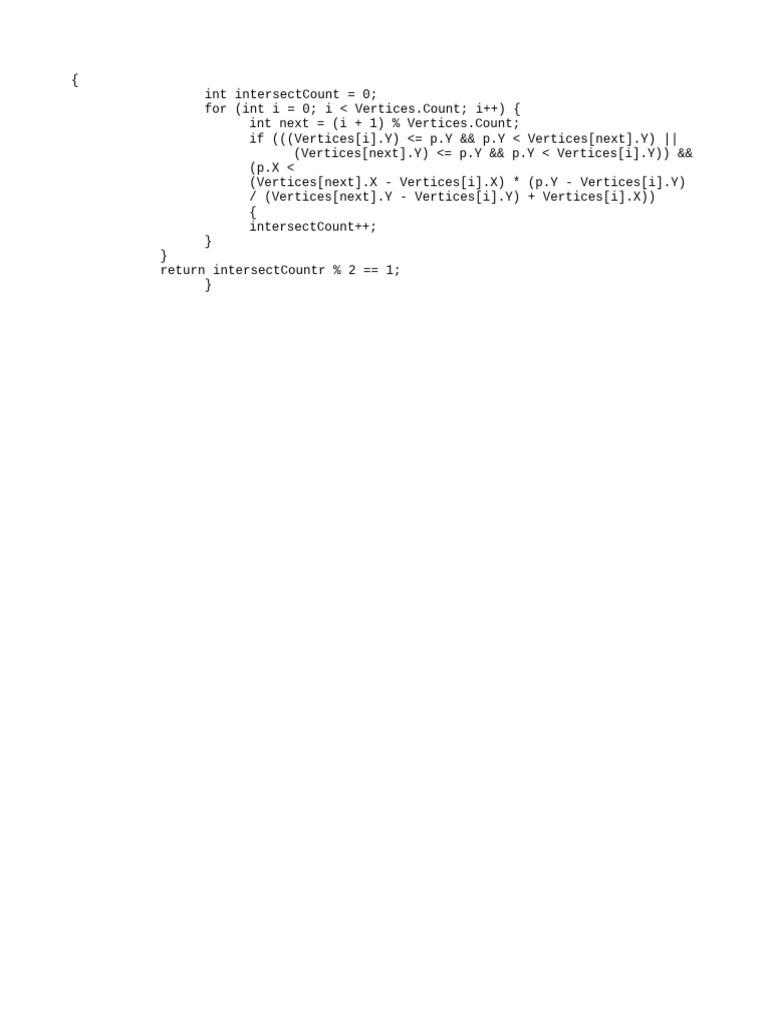 {
                  int intersectCount = 0;
                  for (int i = 0; i < Vertices.Count; i++) {
                        int next = (i + 1) % Vertices.Count;
                        if (((Vertices[i].Y) <= p.Y && p.Y < Vertices[next].Y) ||
                              (Vertices[next].Y) <= p.Y && p.Y < Vertices[i].Y)) &&
                        (p.X <
                        (Vertices[next].X - Vertices[i].X) * (p.Y - Vertices[i].Y)
                        / (Vertices[next].Y - Vertices[i].Y) + Vertices[i].X))
                        {
                        intersectCount++;
                  }
            }
            return intersectCountr % 2 == 1;
                  }